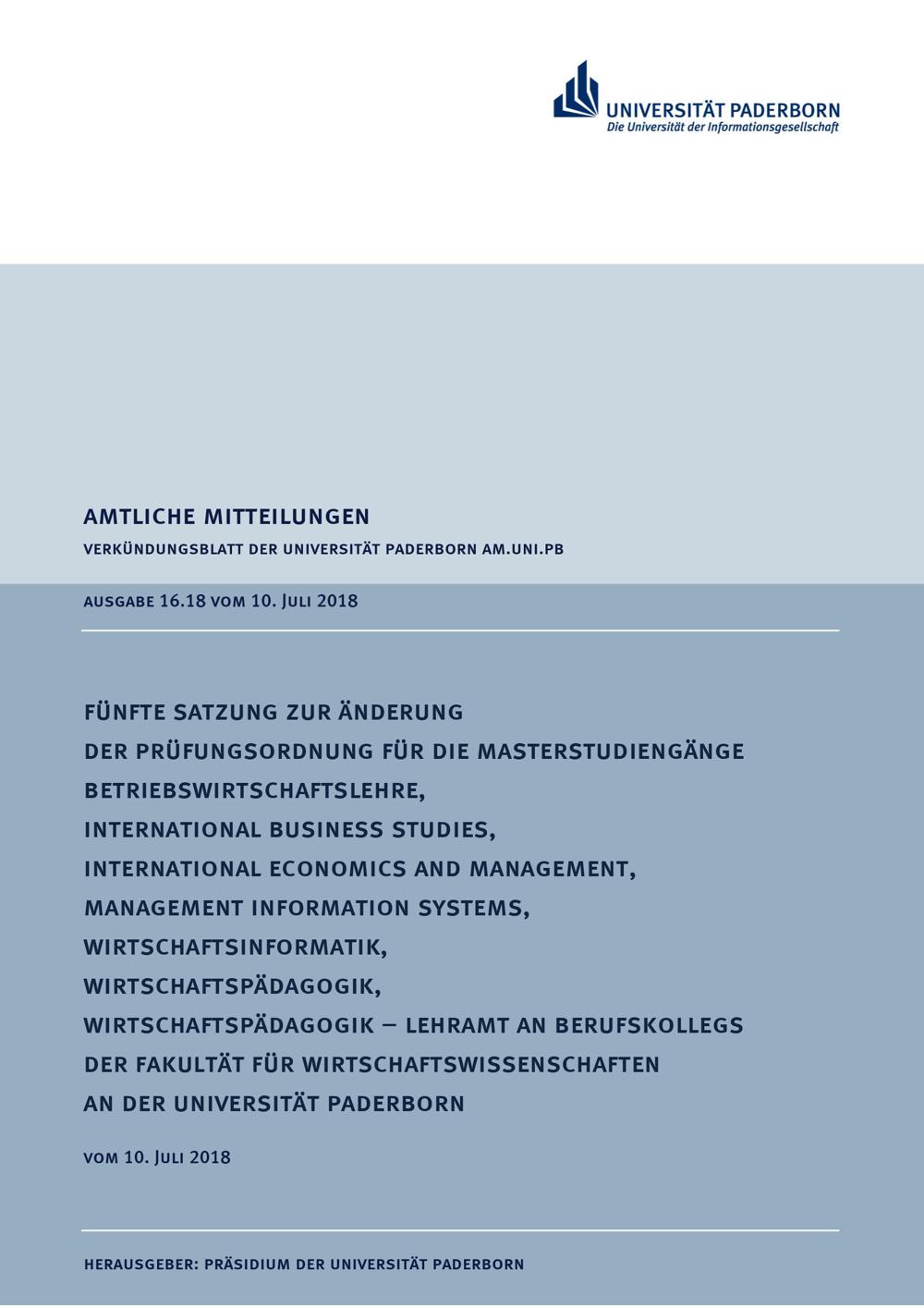 UNIVERSITÄT PADERBORN
Die Universität der Informationsgesellschaft

AMTLICHE MITTEILUNGEN

VERKÜNDUNGSBLATT DER UNIVERSITÄT PADERBORN AM.UNI.PB

AUSGABE 16.18 VOM 10. JULI 2018

FÜNFTE SATZUNG ZUR ÄNDERUNG
DER PRÜFUNGSORDNUNG FÜR DIE MASTERSTUDIENGÄNGE
BETRIEBSWIRTSCHAFTSLEHRE,
INTERNATIONAL BUSINESS STUDIES,
INTERNATIONAL ECONOMICS AND MANAGEMENT,
MANAGEMENT INFORMATION SYSTEMS,
WIRTSCHAFTSINFORMATIK,
WIRTSCHAFTSPÄDAGOGIK,
WIRTSCHAFTSPÄDAGOGIK – LEHRAMT AN BERUFSKOLLEGS
DER FAKULTÄT FÜR WIRTSCHAFTSWISSENSCHAFTEN
AN DER UNIVERSITÄT PADERBORN

VOM 10. JULI 2018

HERAUSGEBER: PRÄSIDIUM DER UNIVERSITÄT PADERBORN